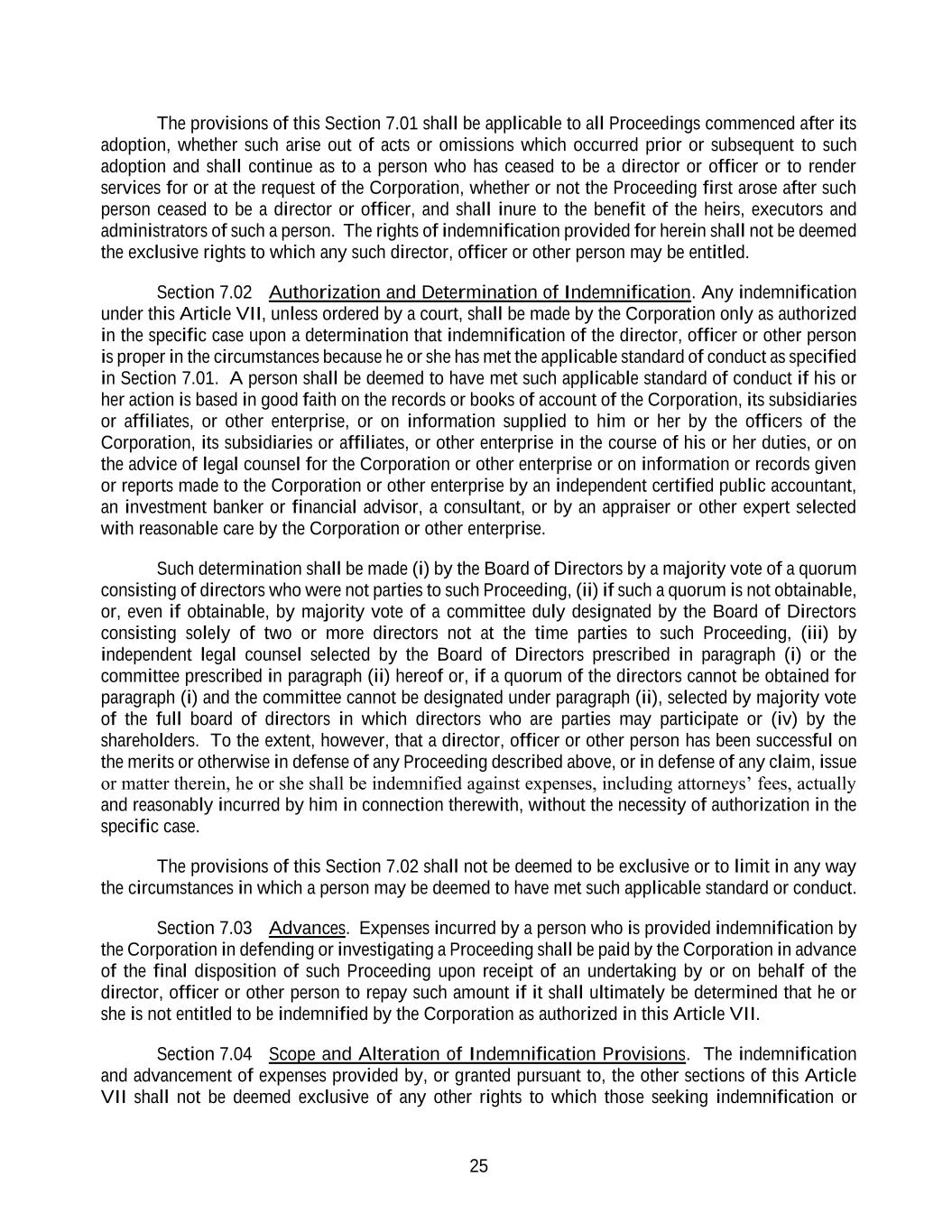 The provisions of this Section 7.01 shall be applicable to all Proceedings commenced after its adoption, whether such arise out of acts or omissions which occurred prior or subsequent to such adoption and shall continue as to a person who has ceased to be a director or officer or to render services for or at the request of the Corporation, whether or not the Proceeding first arose after such person ceased to be a director or officer, and shall inure to the benefit of the heirs, executors and administrators of such a person. The rights of indemnification provided for herein shall not be deemed the exclusive rights to which any such director, officer or other person may be entitled.

Section 7.02 Authorization and Determination of Indemnification. Any indemnification under this Article VII, unless ordered by a court, shall be made by the Corporation only as authorized in the specific case upon a determination that indemnification of the director, officer or other person is proper in the circumstances because he or she has met the applicable standard of conduct as specified in Section 7.01. A person shall be deemed to have met such applicable standard of conduct if his or her action is based in good faith on the records or books of account of the Corporation, its subsidiaries or affiliates, or other enterprise, or on information supplied to him or her by the officers of the Corporation, its subsidiaries or affiliates, or other enterprise in the course of his or her duties, or on the advice of legal counsel for the Corporation or other enterprise or on information or records given or reports made to the Corporation or other enterprise by an independent certified public accountant, an investment banker or financial advisor, a consultant, or by an appraiser or other expert selected with reasonable care by the Corporation or other enterprise.

Such determination shall be made (i) by the Board of Directors by a majority vote of a quorum consisting of directors who were not parties to such Proceeding, (ii) if such a quorum is not obtainable, or, even if obtainable, by majority vote of a committee duly designated by the Board of Directors consisting solely of two or more directors not at the time parties to such Proceeding, (iii) by independent legal counsel selected by the Board of Directors prescribed in paragraph (i) or the committee prescribed in paragraph (ii) hereof or, if a quorum of the directors cannot be obtained for paragraph (i) and the committee cannot be designated under paragraph (ii), selected by majority vote of the full board of directors in which directors who are parties may participate or (iv) by the shareholders. To the extent, however, that a director, officer or other person has been successful on the merits or otherwise in defense of any Proceeding described above, or in defense of any claim, issue or matter therein, he or she shall be indemnified against expenses, including attorneys’ fees, actually and reasonably incurred by him in connection therewith, without the necessity of authorization in the specific case.

The provisions of this Section 7.02 shall not be deemed to be exclusive or to limit in any way the circumstances in which a person may be deemed to have met such applicable standard or conduct.

Section 7.03 Advances. Expenses incurred by a person who is provided indemnification by the Corporation in defending or investigating a Proceeding shall be paid by the Corporation in advance of the final disposition of such Proceeding upon receipt of an undertaking by or on behalf of the director, officer or other person to repay such amount if it shall ultimately be determined that he or she is not entitled to be indemnified by the Corporation as authorized in this Article VII.

Section 7.04 Scope and Alteration of Indemnification Provisions. The indemnification and advancement of expenses provided by, or granted pursuant to, the other sections of this Article VII shall not be deemed exclusive of any other rights to which those seeking indemnification or

25